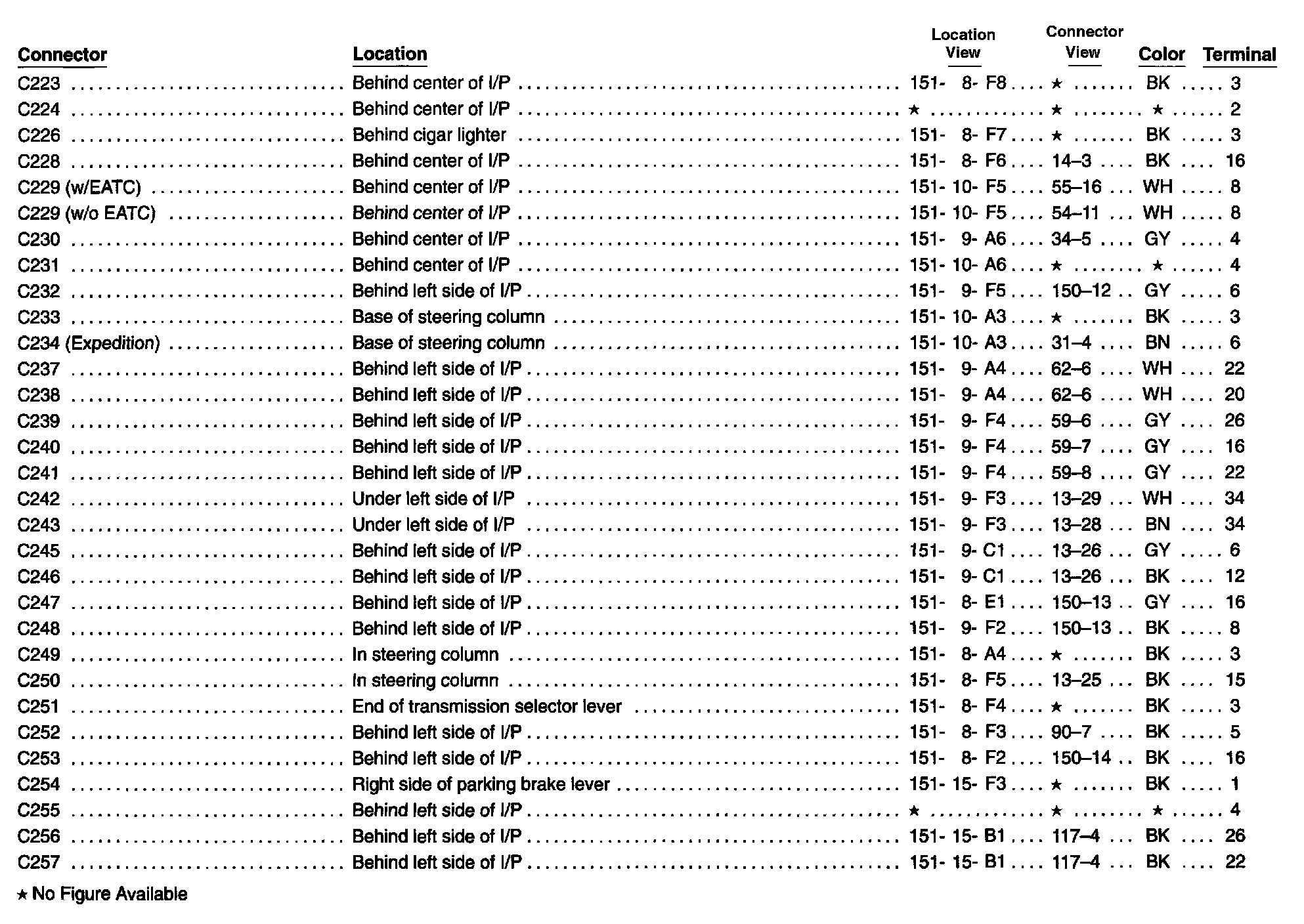 | Connector | Location | Location View | Connector View | Color | Terminal |
|---|---|---|---|---|---|
| C223 | Behind center of I/P | 151- 8- F8 | ★ | BK | 3 |
| C224 | Behind center of I/P | ★ | ★ | ★ | 2 |
| C226 | Behind cigar lighter | 151- 8- F7 | ★ | BK | 3 |
| C228 | Behind center of I/P | 151- 8- F6 | 14–3 | BK | 16 |
| C229 (w/EATC) | Behind center of I/P | 151- 10- F5 | 55–16 | WH | 8 |
| C229 (w/o EATC) | Behind center of I/P | 151- 10- F5 | 54–11 | WH | 8 |
| C230 | Behind center of I/P | 151- 9- A6 | 34–5 | GY | 4 |
| C231 | Behind center of I/P | 151- 10- A6 | ★ | ★ | 4 |
| C232 | Behind left side of I/P | 151- 9- F5 | 150–12 | GY | 6 |
| C233 | Base of steering column | 151- 10- A3 | ★ | BK | 3 |
| C234 (Expedition) | Base of steering column | 151- 10- A3 | 31–4 | BN | 6 |
| C237 | Behind left side of I/P | 151- 9- A4 | 62–6 | WH | 22 |
| C238 | Behind left side of I/P | 151- 9- A4 | 62–6 | WH | 20 |
| C239 | Behind left side of I/P | 151- 9- F4 | 59–6 | GY | 26 |
| C240 | Behind left side of I/P | 151- 9- F4 | 59–7 | GY | 16 |
| C241 | Behind left side of I/P | 151- 9- F4 | 59–8 | GY | 22 |
| C242 | Under left side of I/P | 151- 9- F3 | 13–29 | WH | 34 |
| C243 | Under left side of I/P | 151- 9- F3 | 13–28 | BN | 34 |
| C245 | Behind left side of I/P | 151- 9- C1 | 13–26 | GY | 6 |
| C246 | Behind left side of I/P | 151- 9- C1 | 13–26 | BK | 12 |
| C247 | Behind left side of I/P | 151- 8- E1 | 150–13 | GY | 16 |
| C248 | Behind left side of I/P | 151- 9- F2 | 150–13 | BK | 8 |
| C249 | In steering column | 151- 8- A4 | ★ | BK | 3 |
| C250 | In steering column | 151- 8- F5 | 13–25 | BK | 15 |
| C251 | End of transmission selector lever | 151- 8- F4 | ★ | BK | 3 |
| C252 | Behind left side of I/P | 151- 8- F3 | 90–7 | BK | 5 |
| C253 | Behind left side of I/P | 151- 8- F2 | 150–14 | BK | 16 |
| C254 | Right side of parking brake lever | 151- 15- F3 | ★ | BK | 1 |
| C255 | Behind left side of I/P | ★ | ★ | ★ | 4 |
| C256 | Behind left side of I/P | 151- 15- B1 | 117–4 | BK | 26 |
| C257 | Behind left side of I/P | 151- 15- B1 | 117–4 | BK | 22 |

★ No Figure Available